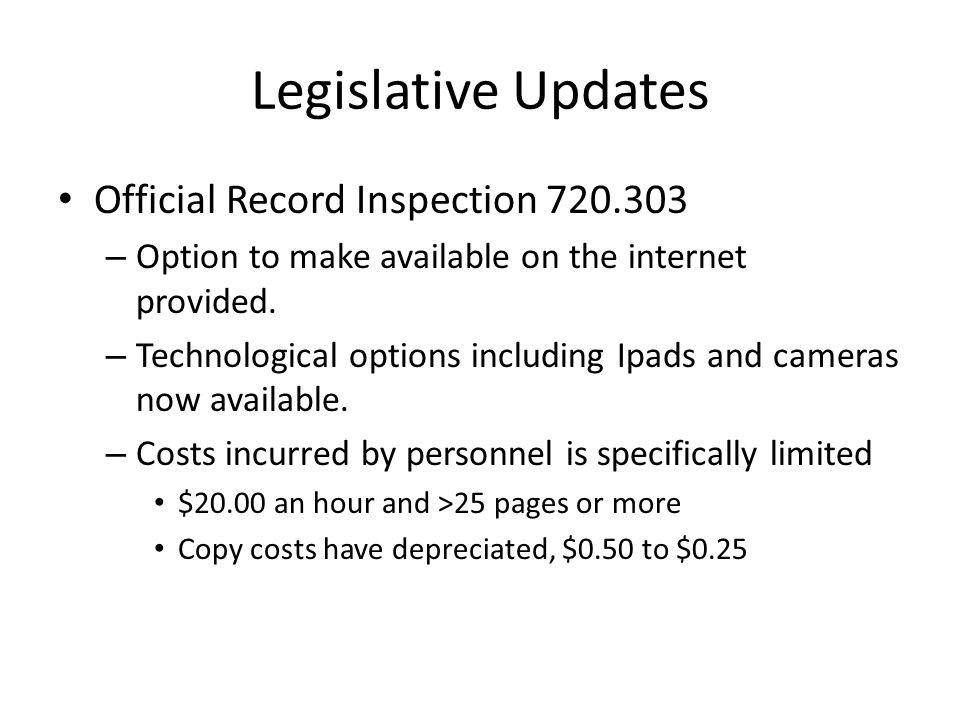 Legislative Updates

• Official Record Inspection 720.303

– Option to make available on the internet provided.

– Technological options including Ipads and cameras now available.

– Costs incurred by personnel is specifically limited

• \$20.00 an hour and >25 pages or more

• Copy costs have depreciated, \$0.50 to \$0.25